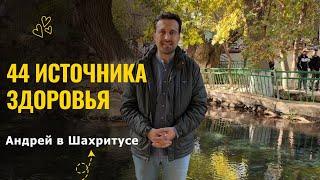 44 ИСТОЧНИКА ЗДОРОВЬЯ

Андрей в Шахритусе